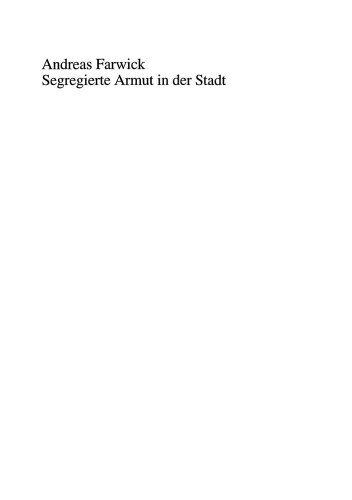 Andreas Farwick
Segregierte Armut in der Stadt